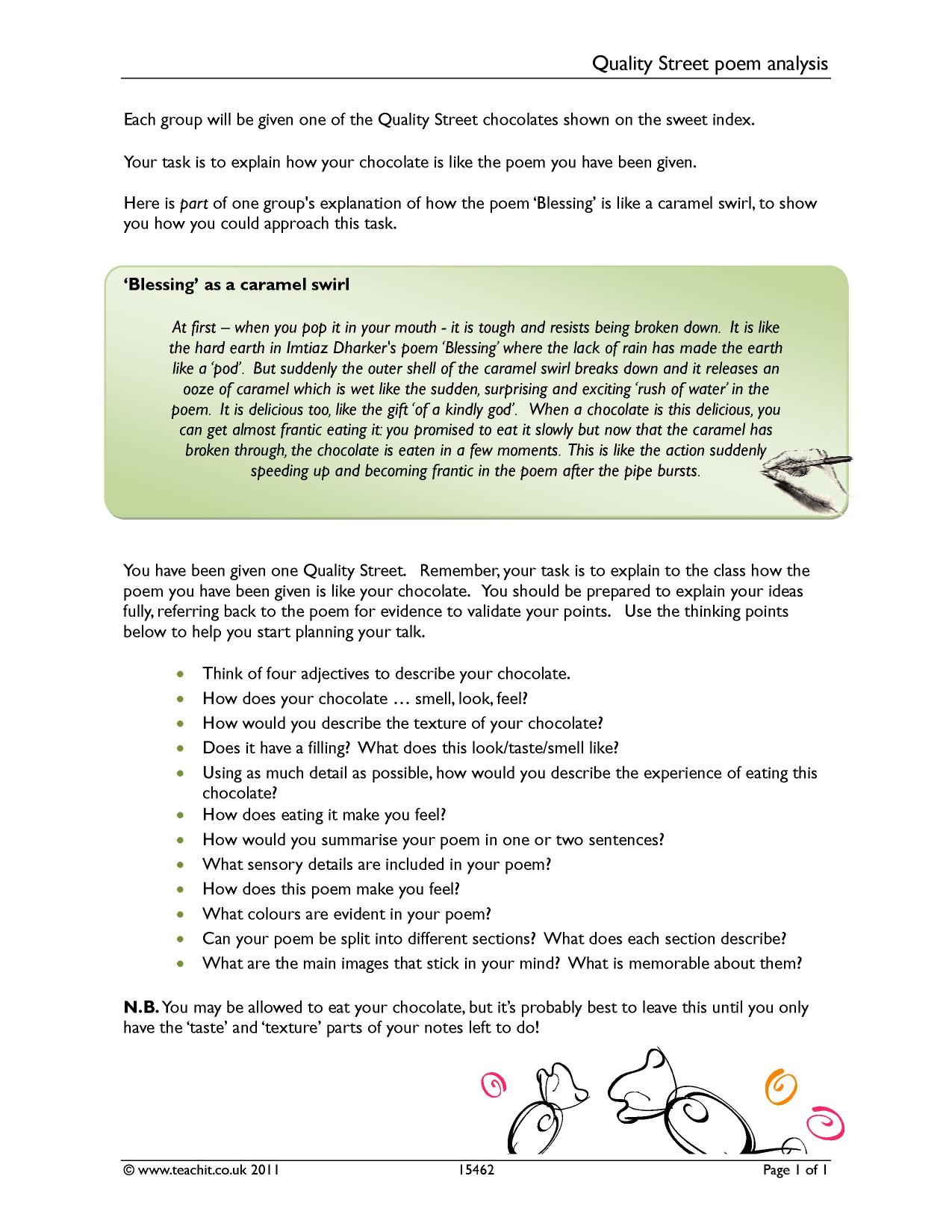 Quality Street poem analysis

Each group will be given one of the Quality Street chocolates shown on the sweet index.

Your task is to explain how your chocolate is like the poem you have been given.

Here is part of one group's explanation of how the poem 'Blessing' is like a caramel swirl, to show you how you could approach this task.

'Blessing' as a caramel swirl

At first – when you pop it in your mouth - it is tough and resists being broken down. It is like the hard earth in Imtiaz Dharker's poem 'Blessing' where the lack of rain has made the earth like a 'pod'. But suddenly the outer shell of the caramel swirl breaks down and it releases an ooze of caramel which is wet like the sudden, surprising and exciting 'rush of water' in the poem. It is delicious too, like the gift 'of a kindly god'. When a chocolate is this delicious, you can get almost frantic eating it: you promised to eat it slowly but now that the caramel has broken through, the chocolate is eaten in a few moments. This is like the action suddenly speeding up and becoming frantic in the poem after the pipe bursts.

You have been given one Quality Street. Remember, your task is to explain to the class how the poem you have been given is like your chocolate. You should be prepared to explain your ideas fully, referring back to the poem for evidence to validate your points. Use the thinking points below to help you start planning your talk.

• Think of four adjectives to describe your chocolate.
• How does your chocolate … smell, look, feel?
• How would you describe the texture of your chocolate?
• Does it have a filling? What does this look/taste/smell like?
• Using as much detail as possible, how would you describe the experience of eating this chocolate?
• How does eating it make you feel?
• How would you summarise your poem in one or two sentences?
• What sensory details are included in your poem?
• How does this poem make you feel?
• What colours are evident in your poem?
• Can your poem be split into different sections? What does each section describe?
• What are the main images that stick in your mind? What is memorable about them?

N.B. You may be allowed to eat your chocolate, but it's probably best to leave this until you only have the 'taste' and 'texture' parts of your notes left to do!

© www.teachit.co.uk 2011 15462 Page 1 of 1